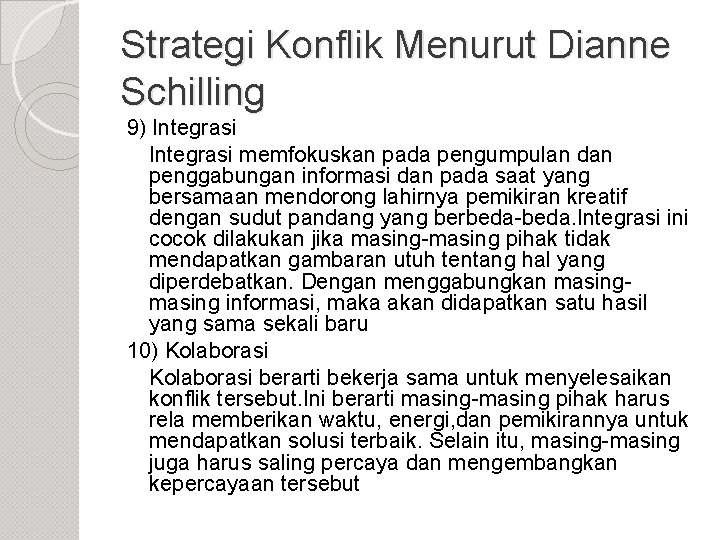 Strategi Konflik Menurut Dianne Schilling

9) Integrasi

Integrasi memfokuskan pada pengumpulan dan penggabungan informasi dan pada saat yang bersamaan mendorong lahirnya pemikiran kreatif dengan sudut pandang yang berbeda-beda.Integrasi ini cocok dilakukan jika masing-masing pihak tidak mendapatkan gambaran utuh tentang hal yang diperdebatkan. Dengan menggabungkan masing-masing informasi, maka akan didapatkan satu hasil yang sama sekali baru

10) Kolaborasi

Kolaborasi berarti bekerja sama untuk menyelesaikan konflik tersebut.Ini berarti masing-masing pihak harus rela memberikan waktu, energi,dan pemikirannya untuk mendapatkan solusi terbaik. Selain itu, masing-masing juga harus saling percaya dan mengembangkan kepercayaan tersebut